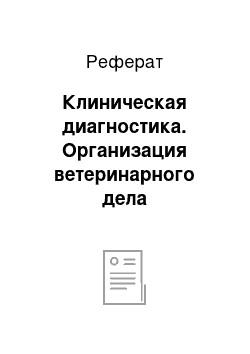 Реферат

Клиническая диагностика. Организация ветеринарного дела